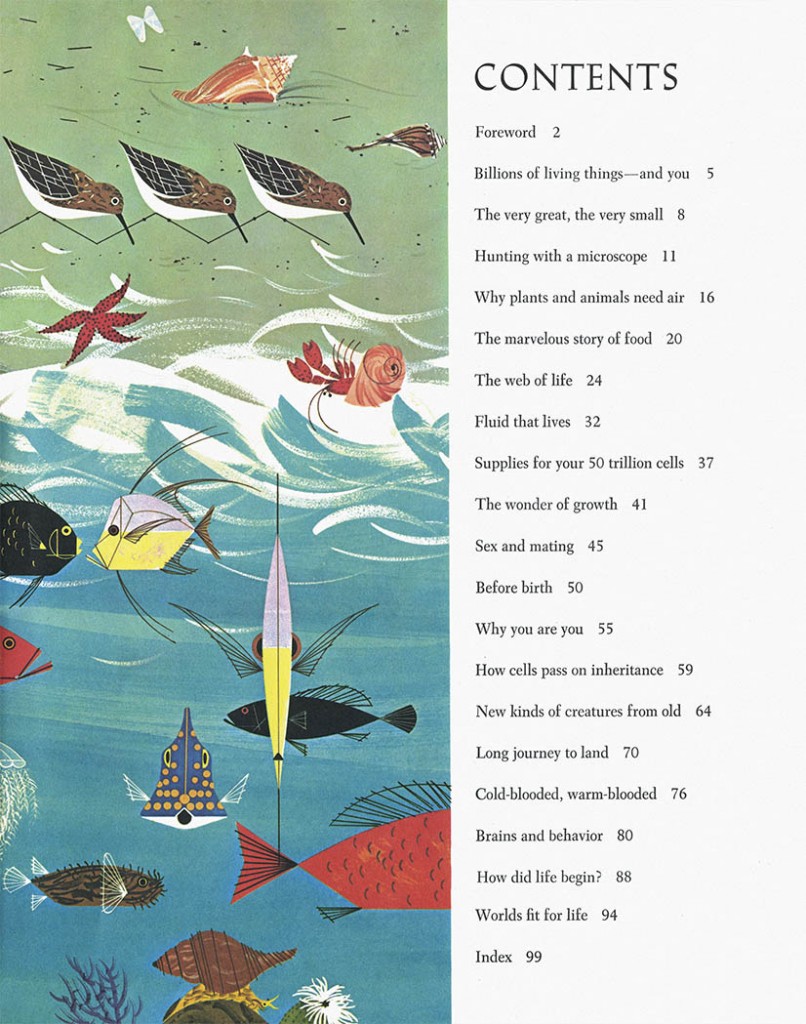 CONTENTS

Foreword 2

Billions of living things—and you 5

The very great, the very small 8

Hunting with a microscope 11

Why plants and animals need air 16

The marvelous story of food 20

The web of life 24

Fluid that lives 32

Supplies for your 50 trillion cells 37

The wonder of growth 41

Sex and mating 45

Before birth 50

Why you are you 55

How cells pass on inheritance 59

New kinds of creatures from old 64

Long journey to land 70

Cold-blooded, warm-blooded 76

Brains and behavior 80

How did life begin? 88

Worlds fit for life 94

Index 99